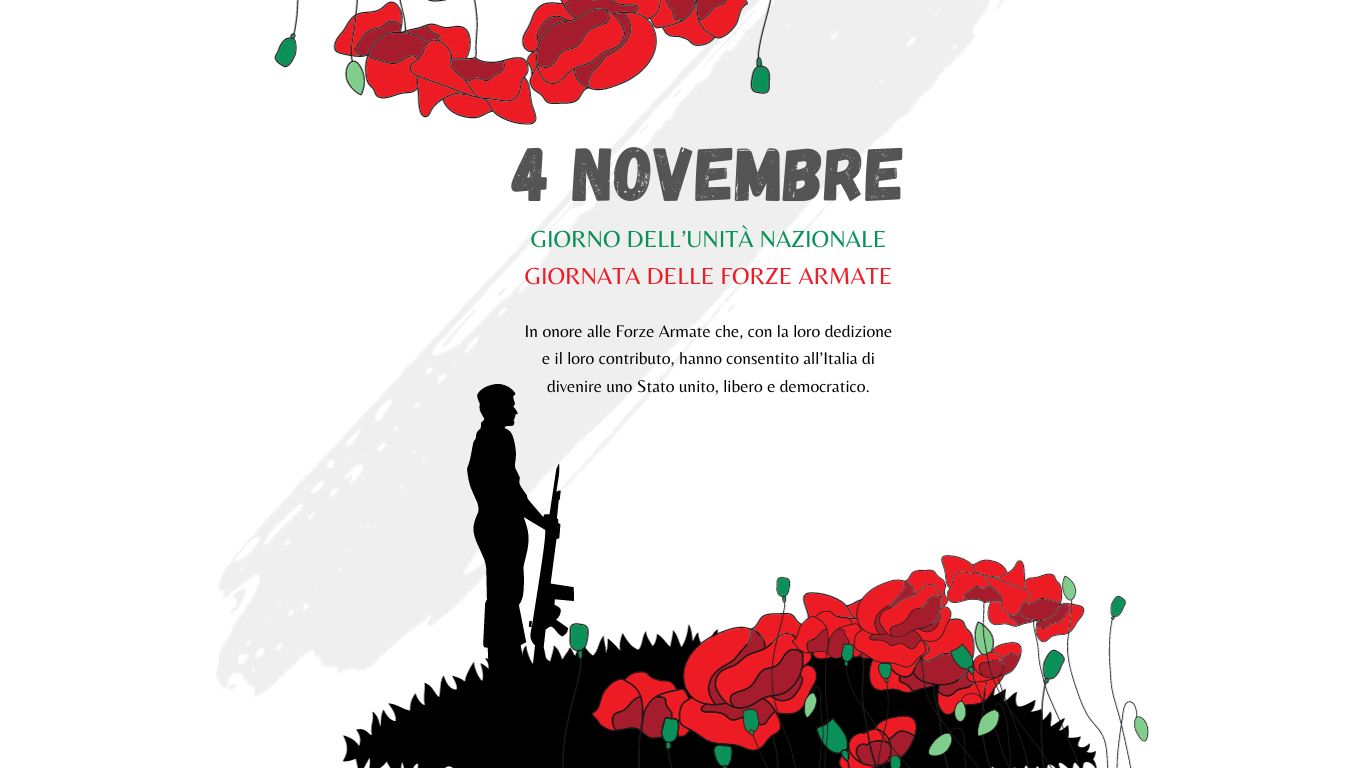 4 NOVEMBRE

GIORNO DELL'UNITÀ NAZIONALE
GIORNATA DELLE FORZE ARMATE

In onore alle Forze Armate che, con la loro dedizione e il loro contributo, hanno consentito all'Italia di divenire uno Stato unito, libero e democratico.